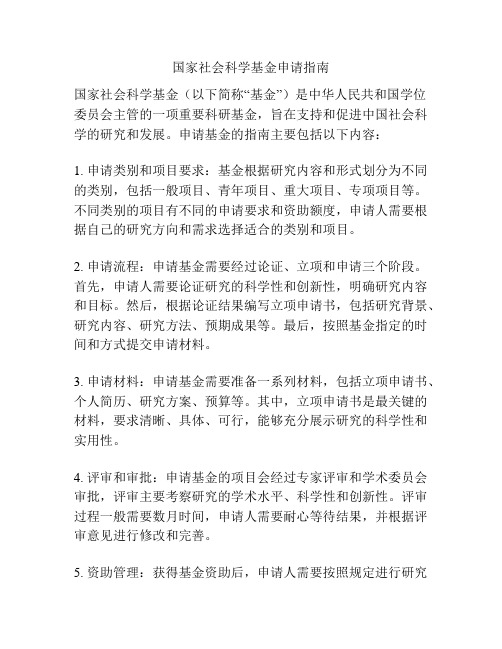 国家社会科学基金申请指南

国家社会科学基金（以下简称“基金”）是中华人民共和国学位委员会主管的一项重要科研基金，旨在支持和促进中国社会科学的研究和发展。申请基金的指南主要包括以下内容：

1. 申请类别和项目要求：基金根据研究内容和形式划分为不同的类别，包括一般项目、青年项目、重大项目、专项项目等。不同类别的项目有不同的申请要求和资助额度，申请人需要根据自己的研究方向和需求选择适合的类别和项目。

2. 申请流程：申请基金需要经过论证、立项和申请三个阶段。首先，申请人需要论证研究的科学性和创新性，明确研究内容和目标。然后，根据论证结果编写立项申请书，包括研究背景、研究内容、研究方法、预期成果等。最后，按照基金指定的时间和方式提交申请材料。

3. 申请材料：申请基金需要准备一系列材料，包括立项申请书、个人简历、研究方案、预算等。其中，立项申请书是最关键的材料，要求清晰、具体、可行，能够充分展示研究的科学性和实用性。

4. 评审和审批：申请基金的项目会经过专家评审和学术委员会审批，评审主要考察研究的学术水平、科学性和创新性。评审过程一般需要数月时间，申请人需要耐心等待结果，并根据评审意见进行修改和完善。

5. 资助管理：获得基金资助后，申请人需要按照规定进行研究